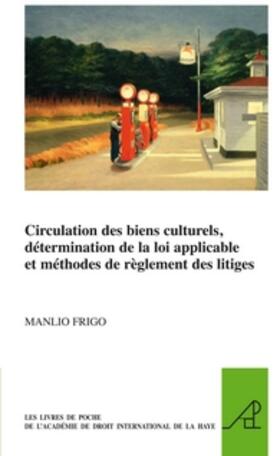 Circulation des biens culturels, détermination de la loi applicable et méthodes de règlement des litiges

MANLIO FRIGO

LES LIVRES DE POCHE
DE L'ACADÉMIE DE DROIT INTERNATIONAL DE LA HAYE